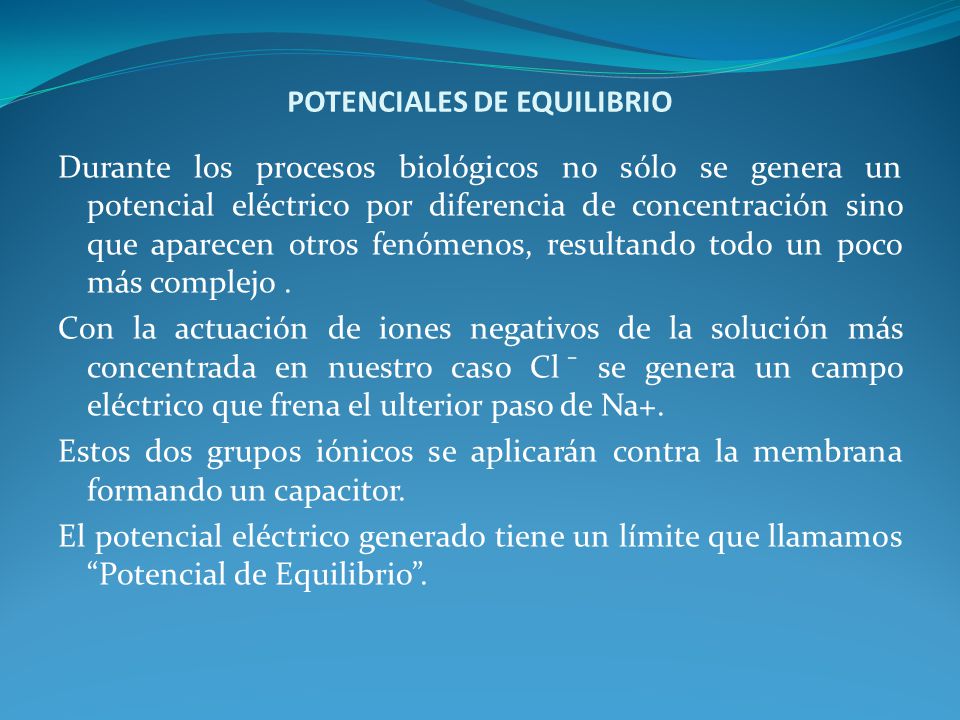 POTENCIALES DE EQUILIBRIO

Durante los procesos biológicos no sólo se genera un potencial eléctrico por diferencia de concentración sino que aparecen otros fenómenos, resultando todo un poco más complejo .

Con la actuación de iones negativos de la solución más concentrada en nuestro caso $Cl^-$ se genera un campo eléctrico que frena el ulterior paso de Na+.

Estos dos grupos iónicos se aplicarán contra la membrana formando un capacitor.

El potencial eléctrico generado tiene un límite que llamamos “Potencial de Equilibrio”.